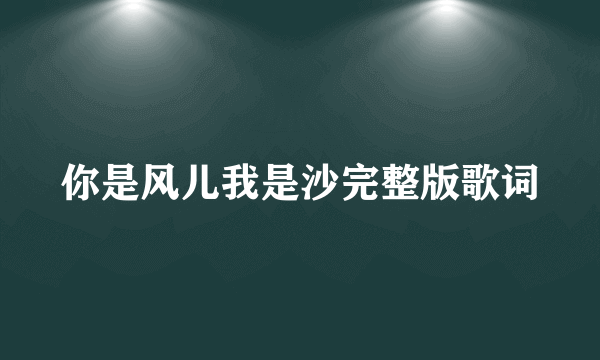 你是风儿我是沙完整版歌词